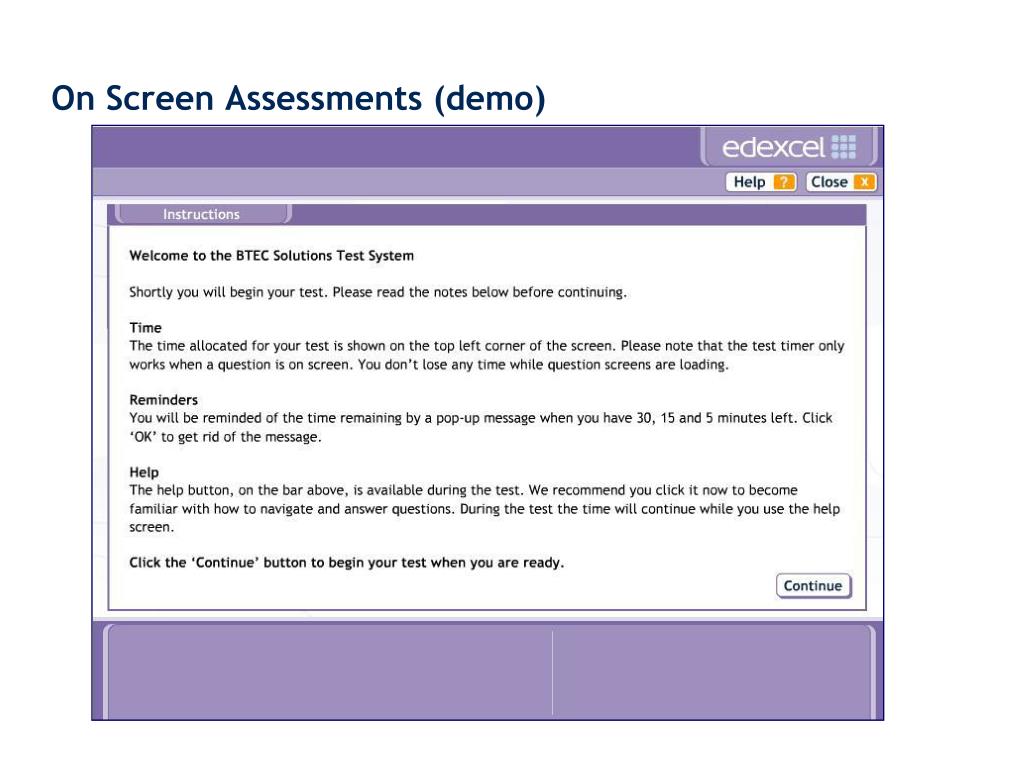 On Screen Assessments (demo)

edexcel

Help ? Close X

Instructions

Welcome to the BTEC Solutions Test System

Shortly you will begin your test. Please read the notes below before continuing.

Time
The time allocated for your test is shown on the top left corner of the screen. Please note that the test timer only works when a question is on screen. You don't lose any time while question screens are loading.

Reminders
You will be reminded of the time remaining by a pop-up message when you have 30, 15 and 5 minutes left. Click 'OK' to get rid of the message.

Help
The help button, on the bar above, is available during the test. We recommend you click it now to become familiar with how to navigate and answer questions. During the test the time will continue while you use the help screen.

Click the 'Continue' button to begin your test when you are ready.

Continue